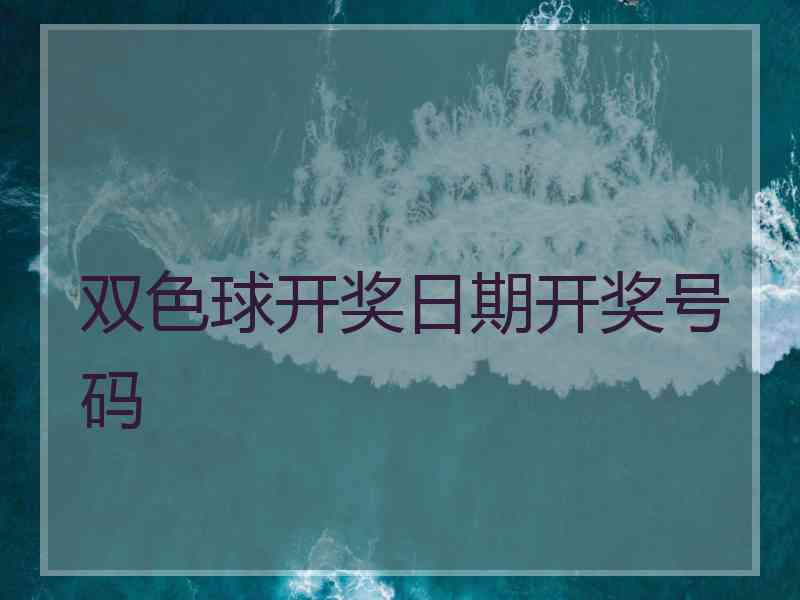 双色球开奖日期开奖号码